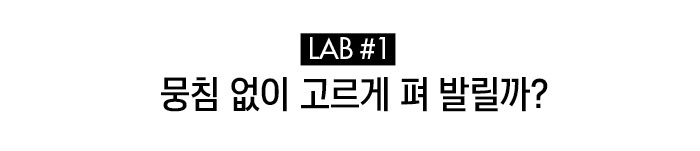 LAB #1
뭉침 없이 고르게 펴 발릴까?